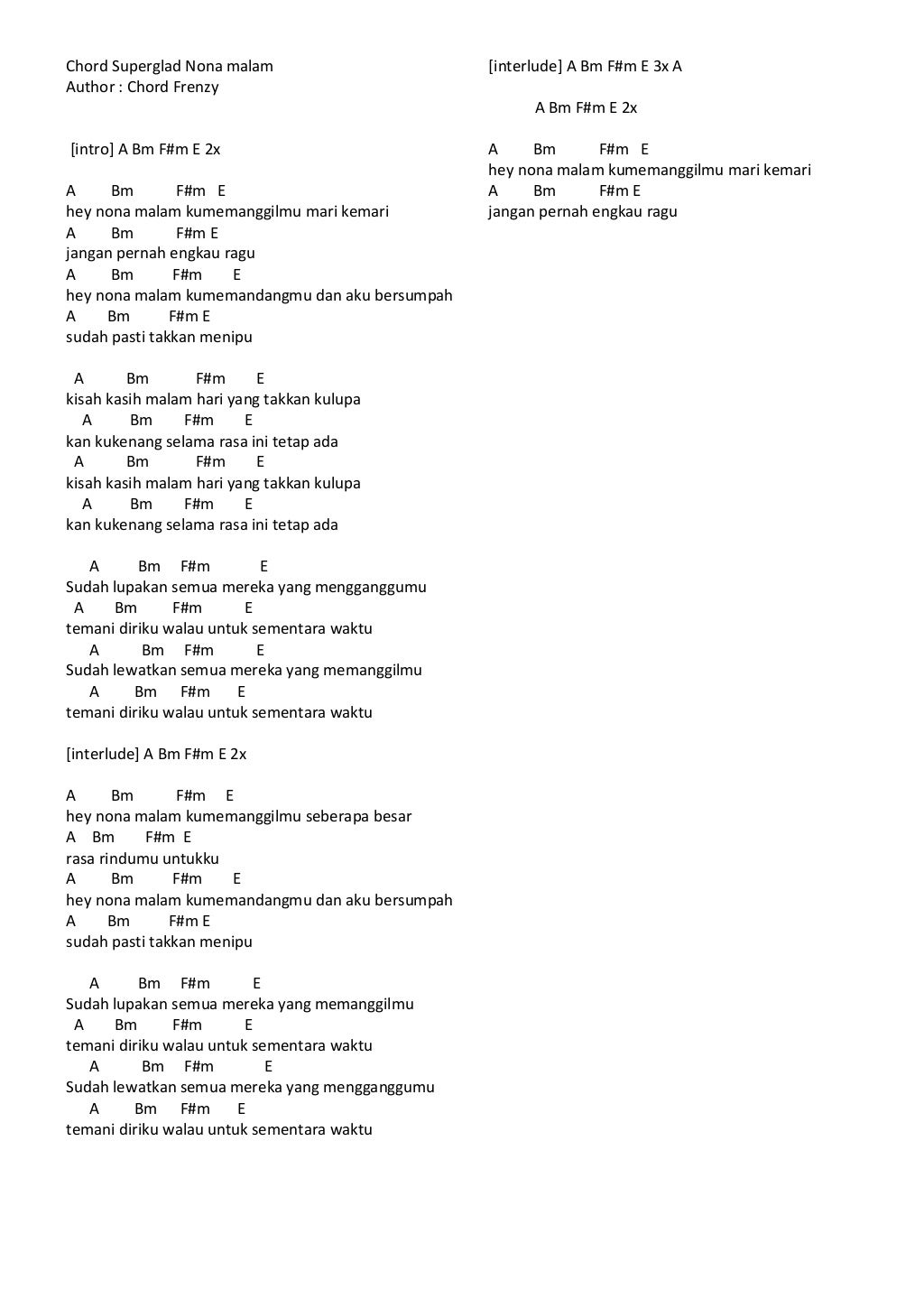 Chord Superglad Nona malam
Author : Chord Frenzy

[intro] A Bm F#m E 2x

A Bm F#m E
hey nona malam kumemanggilmu mari kemari
A Bm F#m E
jangan pernah engkau ragu
A Bm F#m E
hey nona malam kumemandangmu dan aku bersumpah
A Bm F#m E
sudah pasti takkan menipu

A Bm F#m E
kisah kasih malam hari yang takkan kulupa
A Bm F#m E
kan kukenang selama rasa ini tetap ada
A Bm F#m E
kisah kasih malam hari yang takkan kulupa
A Bm F#m E
kan kukenang selama rasa ini tetap ada

A Bm F#m E
Sudah lupakan semua mereka yang mengganggumu
A Bm F#m E
temani diriku walau untuk sementara waktu
A Bm F#m E
Sudah lewatkan semua mereka yang memanggilmu
A Bm F#m E
temani diriku walau untuk sementara waktu

[interlude] A Bm F#m E 2x

A Bm F#m E
hey nona malam kumemanggilmu seberapa besar
A Bm F#m E
rasa rindumu untukku
A Bm F#m E
hey nona malam kumemandangmu dan aku bersumpah
A Bm F#m E
sudah pasti takkan menipu

A Bm F#m E
Sudah lupakan semua mereka yang memanggilmu
A Bm F#m E
temani diriku walau untuk sementara waktu
A Bm F#m E
Sudah lewatkan semua mereka yang mengganggumu
A Bm F#m E
temani diriku walau untuk sementara waktu

[interlude] A Bm F#m E 3x A

A Bm F#m E 2x

A Bm F#m E
hey nona malam kumemanggilmu mari kemari
A Bm F#m E
jangan pernah engkau ragu